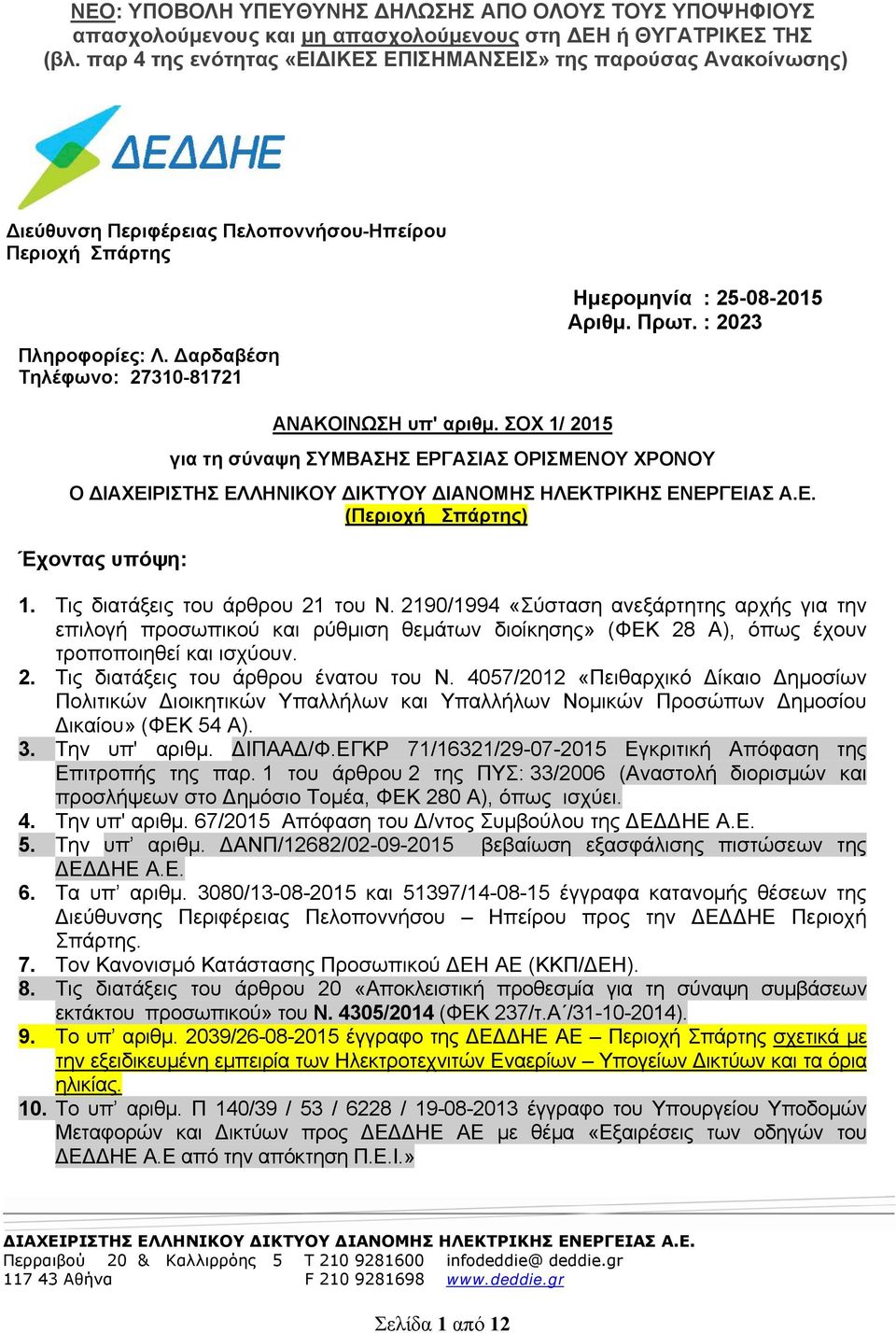 ΝΕΟ: ΥΠΟΒΟΛΗ ΥΠΕΥΘΥΝΗΣ ΔΗΛΩΣΗΣ ΑΠΟ ΟΛΟΥΣ ΤΟΥΣ ΥΠΟΨΗΦΙΟΥΣ απασχολούμενους και μη απασχολούμενους στη ΔΕΗ ή ΘΥΓΑΤΡΙΚΕΣ ΤΗΣ (βλ. παρ 4 της ενότητας «ΕΙΔΙΚΕΣ ΕΠΙΣΗΜΑΝΣΕΙΣ» της παρούσας Ανακοίνωσης)

ΔΕΔΔΗΕ

Διεύθυνση Περιφέρειας Πελοποννήσου-Ηπείρου
Περιοχή Σπάρτης

Ημερομηνία : 25-08-2015
Αριθμ. Πρωτ. : 2023

Πληροφορίες: Λ. Δαρδαβέση
Τηλέφωνο: 27310-81721

ΑΝΑΚΟΙΝΩΣΗ υπ' αριθμ. ΣΟΧ 1/ 2015
για τη σύναψη ΣΥΜΒΑΣΗΣ ΕΡΓΑΣΙΑΣ ΟΡΙΣΜΕΝΟΥ ΧΡΟΝΟΥ

Ο ΔΙΑΧΕΙΡΙΣΤΗΣ ΕΛΛΗΝΙΚΟΥ ΔΙΚΤΥΟΥ ΔΙΑΝΟΜΗΣ ΗΛΕΚΤΡΙΚΗΣ ΕΝΕΡΓΕΙΑΣ Α.Ε.
(Περιοχή Σπάρτης)

Έχοντας υπόψη:

1. Τις διατάξεις του άρθρου 21 του Ν. 2190/1994 «Σύσταση ανεξάρτητης αρχής για την επιλογή προσωπικού και ρύθμιση θεμάτων διοίκησης» (ΦΕΚ 28 Α), όπως έχουν τροποποιηθεί και ισχύουν.
2. Τις διατάξεις του άρθρου ένατου του Ν. 4057/2012 «Πειθαρχικό Δίκαιο Δημοσίων Πολιτικών Διοικητικών Υπαλλήλων και Υπαλλήλων Νομικών Προσώπων Δημοσίου Δικαίου» (ΦΕΚ 54 Α).
3. Την υπ' αριθμ. ΔΙΠΑΑΔ/Φ.ΕΓΚΡ 71/16321/29-07-2015 Εγκριτική Απόφαση της Επιτροπής της παρ. 1 του άρθρου 2 της ΠΥΣ: 33/2006 (Αναστολή διορισμών και προσλήψεων στο Δημόσιο Τομέα, ΦΕΚ 280 Α), όπως ισχύει.
4. Την υπ' αριθμ. 67/2015 Απόφαση του Δ/ντος Συμβούλου της ΔΕΔΔΗΕ Α.Ε.
5. Την υπ' αριθμ. ΔΑΝΠ/12682/02-09-2015 βεβαίωση εξασφάλισης πιστώσεων της ΔΕΔΔΗΕ Α.Ε.
6. Τα υπ' αριθμ. 3080/13-08-2015 και 51397/14-08-15 έγγραφα κατανομής θέσεων της Διεύθυνσης Περιφέρειας Πελοποννήσου – Ηπείρου προς την ΔΕΔΔΗΕ Περιοχή Σπάρτης.
7. Τον Κανονισμό Κατάστασης Προσωπικού ΔΕΗ ΑΕ (ΚΚΠ/ΔΕΗ).
8. Τις διατάξεις του άρθρου 20 «Αποκλειστική προθεσμία για τη σύναψη συμβάσεων εκτάκτου προσωπικού» του Ν. 4305/2014 (ΦΕΚ 237/τ.Α΄/31-10-2014).
9. Το υπ' αριθμ. 2039/26-08-2015 έγγραφο της ΔΕΔΔΗΕ ΑΕ – Περιοχή Σπάρτης σχετικά με την εξειδικευμένη εμπειρία των Ηλεκτροτεχνιτών Εναερίων – Υπογείων Δικτύων και τα όρια ηλικίας.
10. Το υπ' αριθμ. Π 140/39 / 53 / 6228 / 19-08-2013 έγγραφο του Υπουργείου Υποδομών Μεταφορών και Δικτύων προς ΔΕΔΔΗΕ ΑΕ με θέμα «Εξαιρέσεις των οδηγών του ΔΕΔΔΗΕ Α.Ε από την απόκτηση Π.Ε.Ι.»

ΔΙΑΧΕΙΡΙΣΤΗΣ ΕΛΛΗΝΙΚΟΥ ΔΙΚΤΥΟΥ ΔΙΑΝΟΜΗΣ ΗΛΕΚΤΡΙΚΗΣ ΕΝΕΡΓΕΙΑΣ Α.Ε.
Περραιβού 20 & Καλλιρρόης 5 Τ 210 9281600 infodeddie@ deddie.gr
117 43 Αθήνα F 210 9281698 www.deddie.gr

Σελίδα 1 από 12